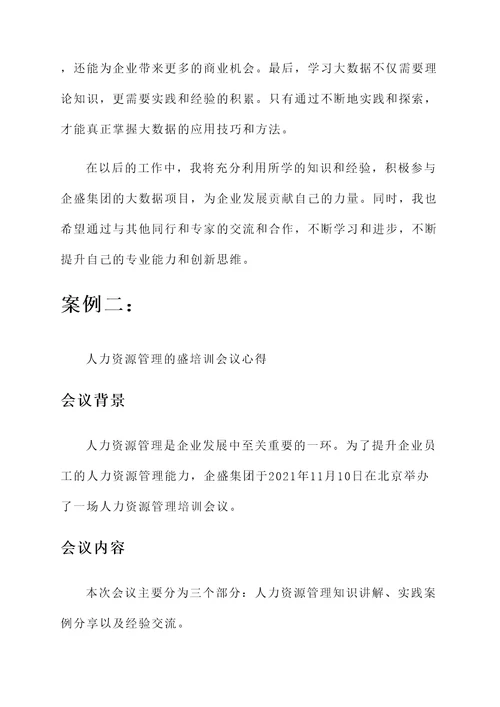 ，还能为企业带来更多的商业机会。最后，学习大数据不仅需要理论知识，更需要实践和经验的积累。只有通过不断地实践和探索，才能真正掌握大数据的应用技巧和方法。

在以后的工作中，我将充分利用所学的知识和经验，积极参与企盛集团的大数据项目，为企业发展贡献自己的力量。同时，我也希望通过与其他同行和专家的交流和合作，不断学习和进步，不断提升自己的专业能力和创新思维。

案例二：

人力资源管理的盛培训会议心得

会议背景

人力资源管理是企业发展中至关重要的一环。为了提升企业员工的人力资源管理能力，企盛集团于2021年11月10日在北京举办了一场人力资源管理培训会议。

会议内容

本次会议主要分为三个部分：人力资源管理知识讲解、实践案例分享以及经验交流。